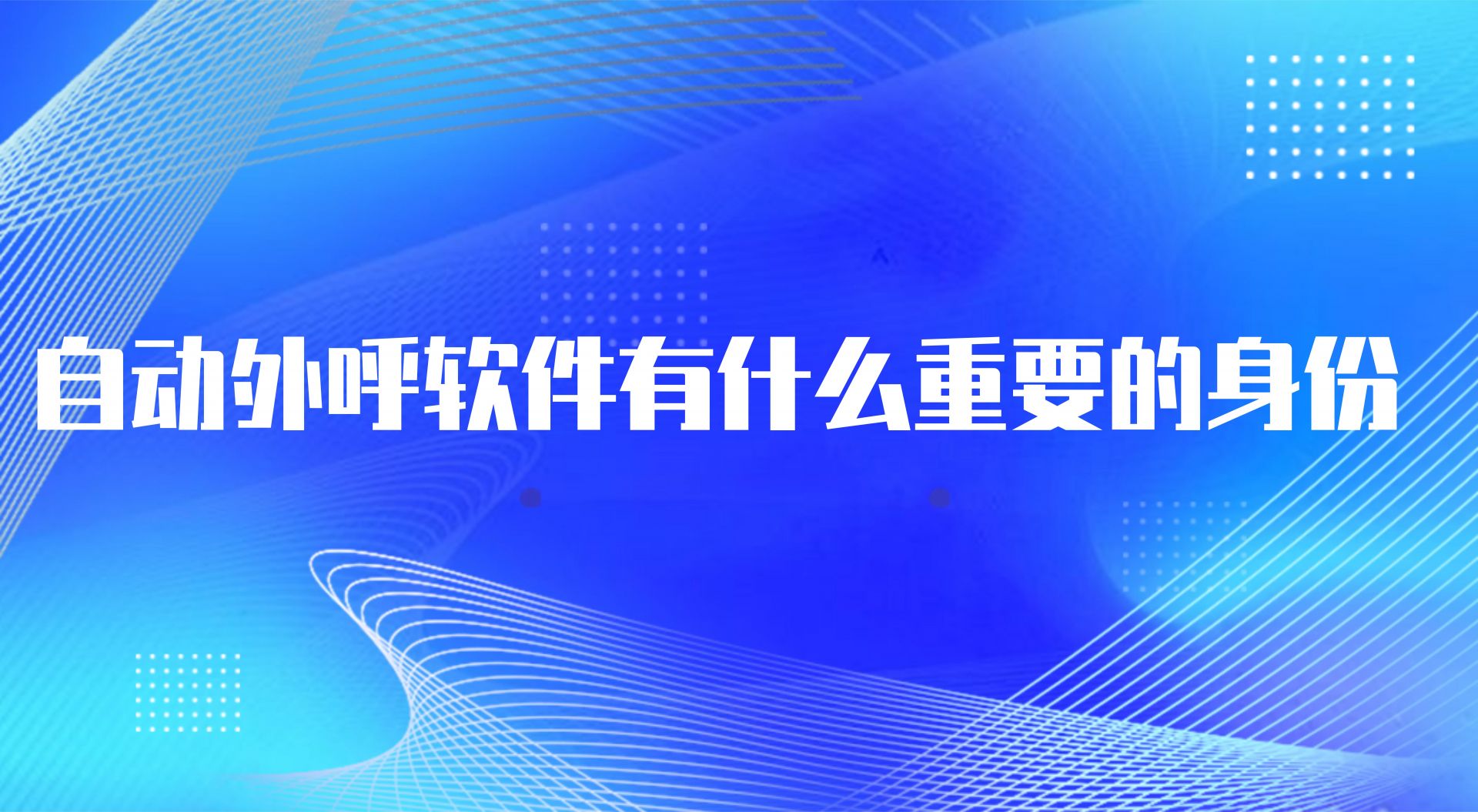 自动外呼软件有什么重要的身份